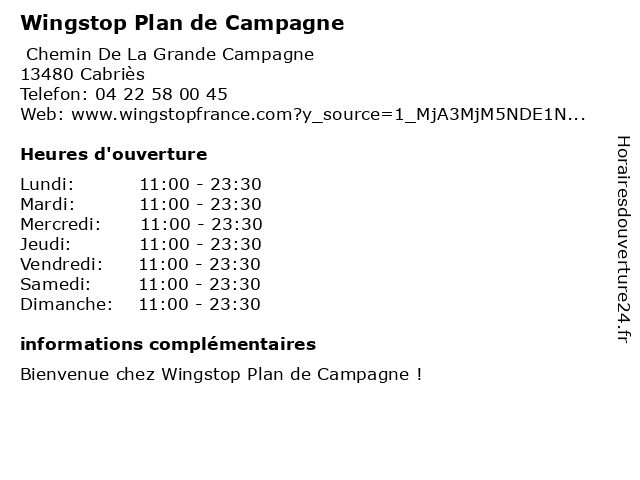 Wingstop Plan de Campagne

Chemin De La Grande Campagne
13480 Cabriès
Telefon: 04 22 58 00 45
Web: www.wingstopfrance.com?y_source=1_MjA3MjM5NDE1N...

Heures d'ouverture

Lundi: 11:00 - 23:30
Mardi: 11:00 - 23:30
Mercredi: 11:00 - 23:30
Jeudi: 11:00 - 23:30
Vendredi: 11:00 - 23:30
Samedi: 11:00 - 23:30
Dimanche: 11:00 - 23:30

informations complémentaires

Bienvenue chez Wingstop Plan de Campagne !

Horairesdouverture24.fr